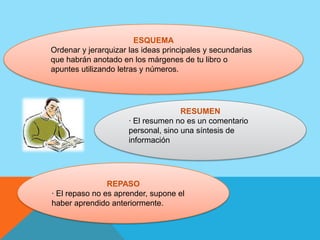 ESQUEMA
Ordenar y jerarquizar las ideas principales y secundarias que habrán anotado en los márgenes de tu libro o apuntes utilizando letras y números.

RESUMEN
· El resumen no es un comentario personal, sino una síntesis de información

REPASO
· El repaso no es aprender, supone el haber aprendido anteriormente.